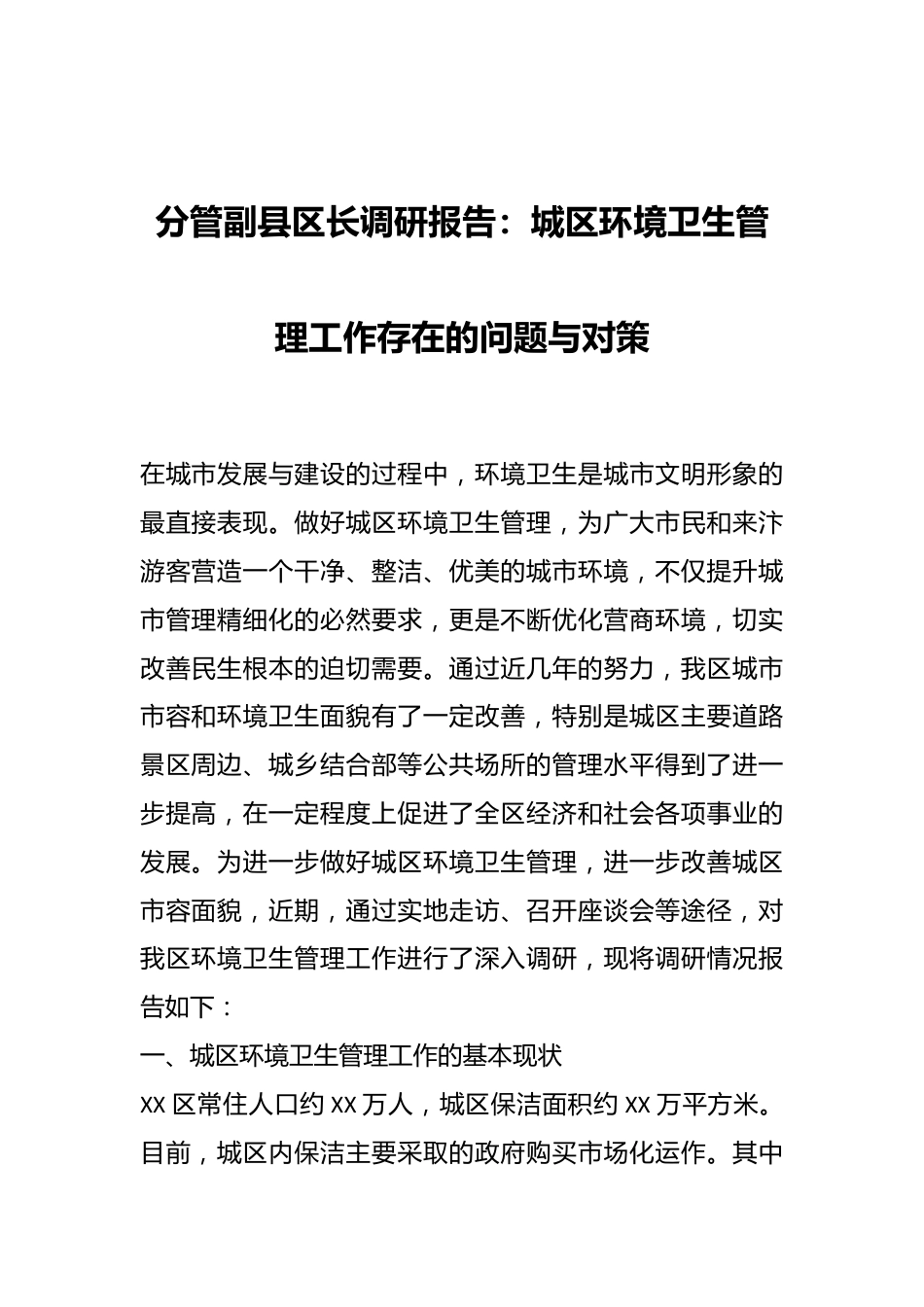 分管副县区长调研报告：城区环境卫生管理工作存在的问题与对策

在城市发展与建设的过程中，环境卫生是城市文明形象的最直接表现。做好城区环境卫生管理，为广大市民和来汴游客营造一个干净、整洁、优美的城市环境，不仅提升城市管理精细化的必然要求，更是不断优化营商环境，切实改善民生根本的迫切需要。通过近几年的努力，我区城市市容和环境卫生面貌有了一定改善，特别是城区主要道路景区周边、城乡结合部等公共场所的管理水平得到了进一步提高，在一定程度上促进了全区经济和社会各项事业的发展。为进一步做好城区环境卫生管理，进一步改善城区市容面貌，近期，通过实地走访、召开座谈会等途径，对我区环境卫生管理工作进行了深入调研，现将调研情况报告如下：

一、城区环境卫生管理工作的基本现状

XX 区常住人口约 XX 万人，城区保洁面积约 XX 万平方米。目前，城区内保洁主要采取的政府购买市场化运作。其中